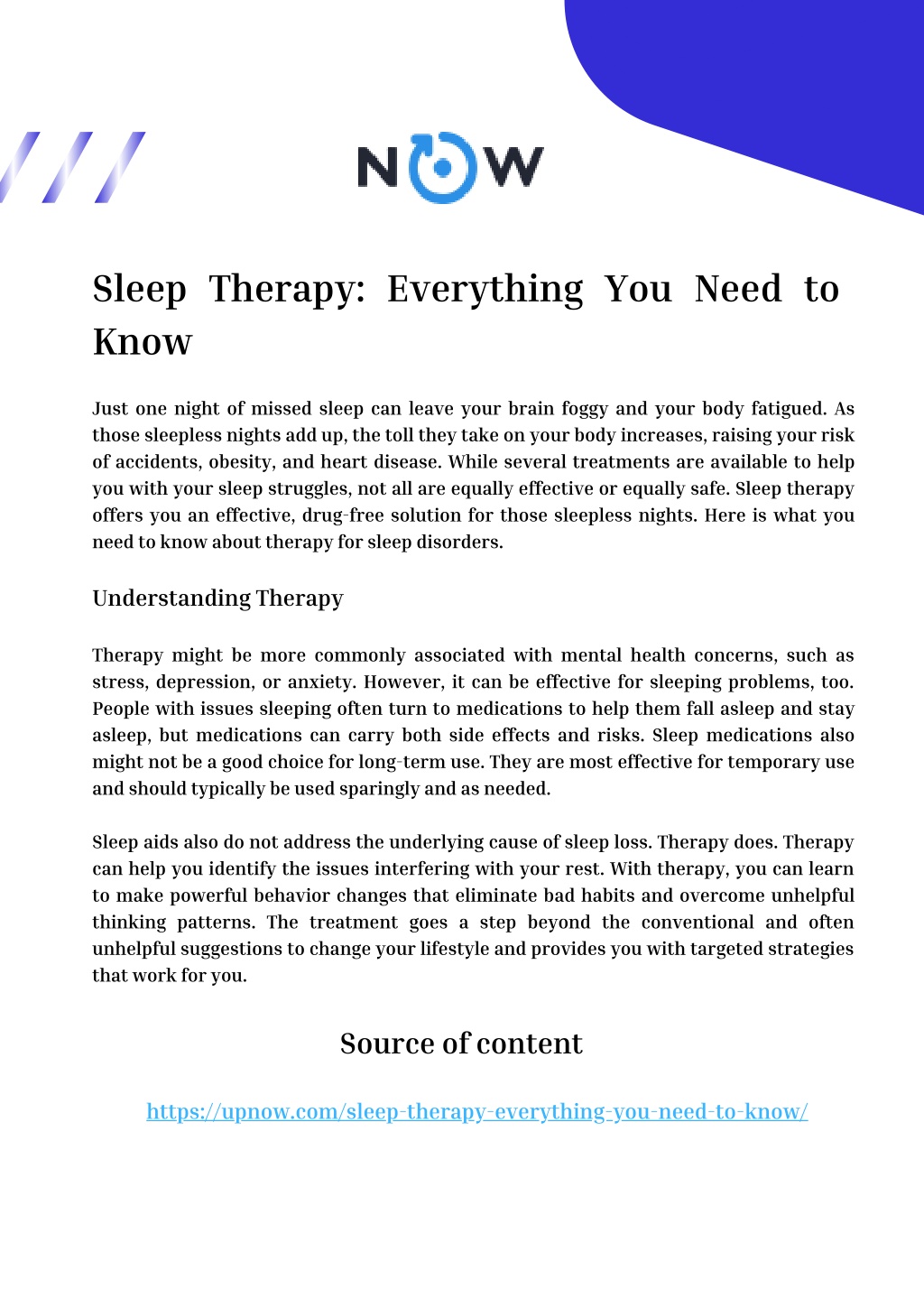 NOW

Sleep Therapy: Everything You Need to Know

Just one night of missed sleep can leave your brain foggy and your body fatigued. As those sleepless nights add up, the toll they take on your body increases, raising your risk of accidents, obesity, and heart disease. While several treatments are available to help you with your sleep struggles, not all are equally effective or equally safe. Sleep therapy offers you an effective, drug-free solution for those sleepless nights. Here is what you need to know about therapy for sleep disorders.

Understanding Therapy

Therapy might be more commonly associated with mental health concerns, such as stress, depression, or anxiety. However, it can be effective for sleeping problems, too. People with issues sleeping often turn to medications to help them fall asleep and stay asleep, but medications can carry both side effects and risks. Sleep medications also might not be a good choice for long-term use. They are most effective for temporary use and should typically be used sparingly and as needed.

Sleep aids also do not address the underlying cause of sleep loss. Therapy does. Therapy can help you identify the issues interfering with your rest. With therapy, you can learn to make powerful behavior changes that eliminate bad habits and overcome unhelpful thinking patterns. The treatment goes a step beyond the conventional and often unhelpful suggestions to change your lifestyle and provides you with targeted strategies that work for you.

Source of content

https://upnow.com/sleep-therapy-everything-you-need-to-know/